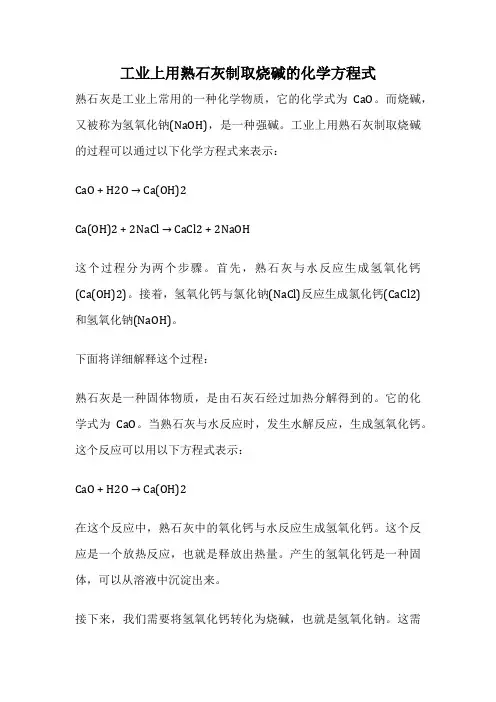 工业上用熟石灰制取烧碱的化学方程式

熟石灰是工业上常用的一种化学物质，它的化学式为 CaO。而烧碱，又被称为氢氧化钠(NaOH)，是一种强碱。工业上用熟石灰制取烧碱的过程可以通过以下化学方程式来表示：

CaO + H2O → Ca(OH)2

Ca(OH)2 + 2NaCl → CaCl2 + 2NaOH

这个过程分为两个步骤。首先，熟石灰与水反应生成氢氧化钙(Ca(OH)2)。接着，氢氧化钙与氯化钠(NaCl)反应生成氯化钙(CaCl2)和氢氧化钠(NaOH)。

下面将详细解释这个过程：

熟石灰是一种固体物质，是由石灰石经过加热分解得到的。它的化学式为 CaO。当熟石灰与水反应时，发生水解反应，生成氢氧化钙。这个反应可以用以下方程式表示：

CaO + H2O → Ca(OH)2

在这个反应中，熟石灰中的氧化钙与水反应生成氢氧化钙。这个反应是一个放热反应，也就是释放出热量。产生的氢氧化钙是一种固体，可以从溶液中沉淀出来。

接下来，我们需要将氢氧化钙转化为烧碱，也就是氢氧化钠。这需